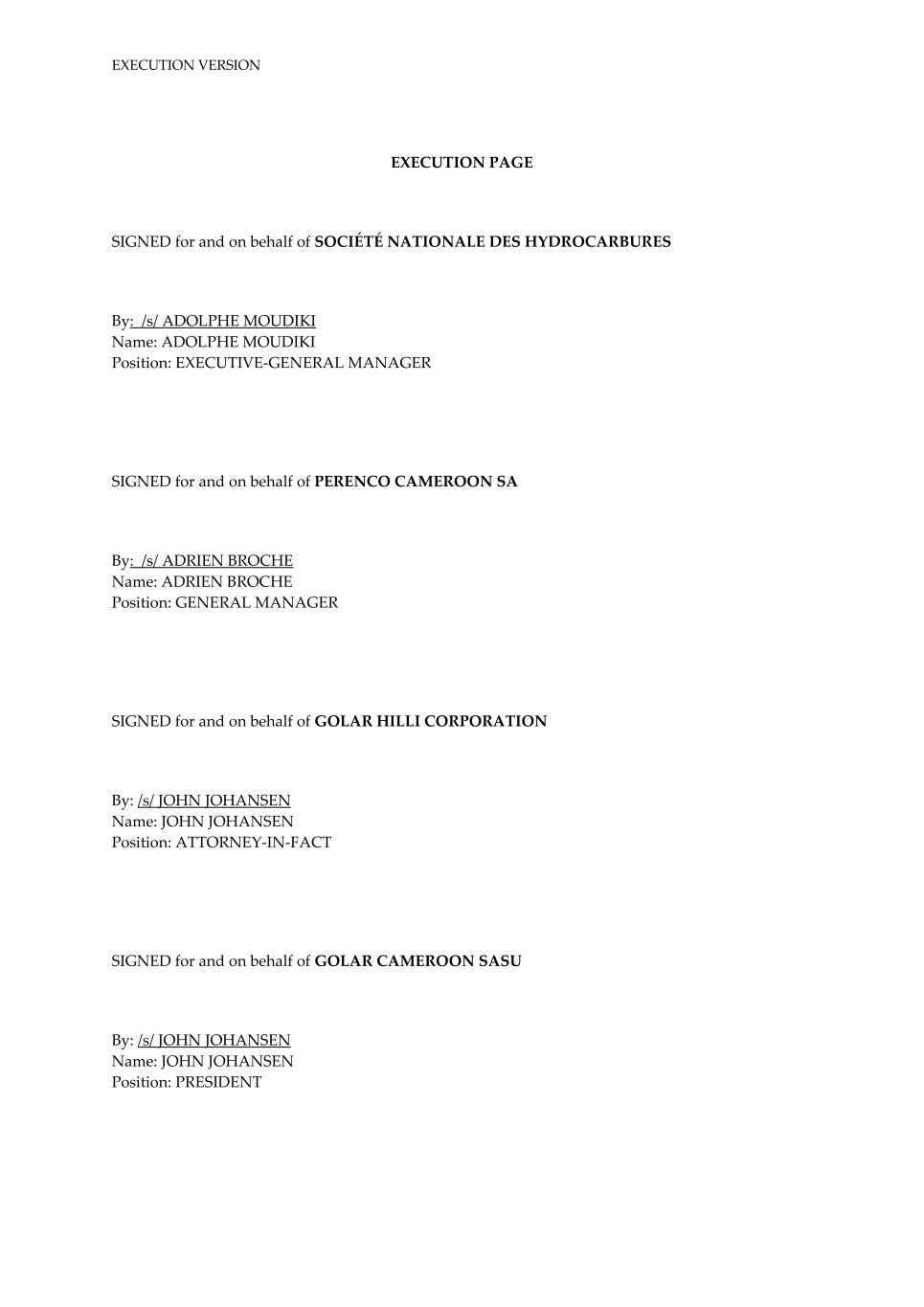 EXECUTION VERSION

EXECUTION PAGE

SIGNED for and on behalf of SOCIÉTÉ NATIONALE DES HYDROCARBURES

By: /s/ ADOLPHE MOUDIKI
Name: ADOLPHE MOUDIKI
Position: EXECUTIVE-GENERAL MANAGER

SIGNED for and on behalf of PERENCO CAMEROON SA

By: /s/ ADRIEN BROCHE
Name: ADRIEN BROCHE
Position: GENERAL MANAGER

SIGNED for and on behalf of GOLAR HILLI CORPORATION

By: /s/ JOHN JOHANSEN
Name: JOHN JOHANSEN
Position: ATTORNEY-IN-FACT

SIGNED for and on behalf of GOLAR CAMEROON SASU

By: /s/ JOHN JOHANSEN
Name: JOHN JOHANSEN
Position: PRESIDENT